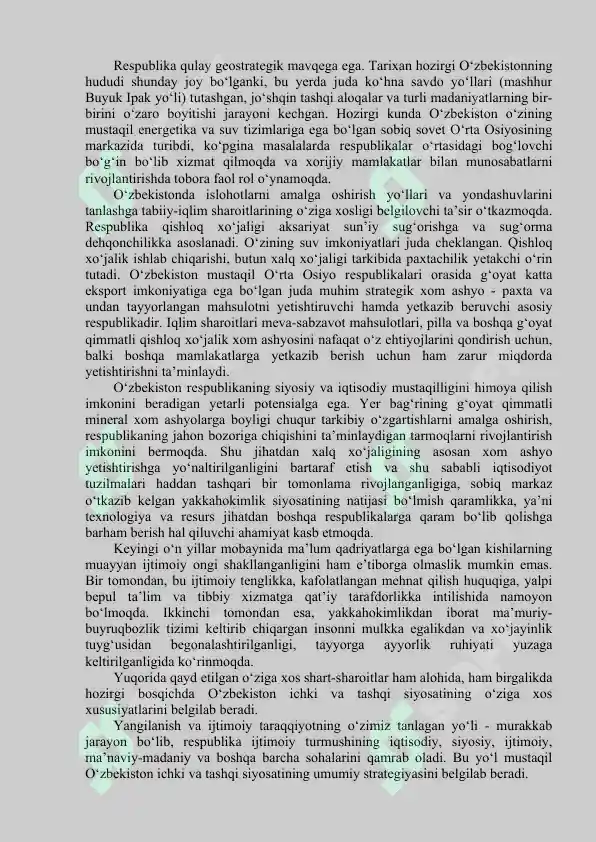 Respublika qulay geostrategik mavqega ega. Tarixan hozirgi O‘zbekistonning hududi shunday joy bo‘lganki, bu yerda juda ko‘hna savdo yo‘llari (mashhur Buyuk Ipak yo‘li) tutashgan, jo‘shqin tashqi aloqalar va turli madaniyatlarning bir-birini o‘zaro boyitishi jarayoni kechgan. Hozirgi kunda O‘zbekiston o‘zining mustaqil energetika va suv tizimlariga ega bo‘lgan sobiq sovet O‘rta Osiyosining markazida turibdi, ko‘pgina masalalarda respublikalar o‘rtasidagi bog‘lovchi bo‘g‘in bo‘lib xizmat qilmoqda va xorijiy mamlakatlar bilan munosabatlarni rivojlantirishda tobora faol rol o‘ynamoqda.

O‘zbekistonda islohotlarni amalga oshirish yo‘llari va yondashuvlarini tanlashga tabiiy-iqlim sharoitlarining o‘ziga xosligi belgilovchi ta’sir o‘tkazmoqda. Respublika qishloq xo‘jaligi aksariyat sun’iy sug‘orishga va sug‘orma dehqonchilikka asoslanadi. O‘zining suv imkoniyatlari juda cheklangan. Qishloq xo‘jalik ishlab chiqarishi, butun xalq xo‘jaligi tarkibida paxtachilik yetakchi o‘rin tutadi. O‘zbekiston mustaqil O‘rta Osiyo respublikalari orasida g‘oyat katta eksport imkoniyatiga ega bo‘lgan juda muhim strategik xom ashyo - paxta va undan tayyorlangan mahsulotni yetishtiruvchi hamda yetkazib beruvchi asosiy respublikadir. Iqlim sharoitlari meva-sabzavot mahsulotlari, pilla va boshqa g‘oyat qimmatli qishloq xo‘jalik xom ashyosini nafaqat o‘z ehtiyojlarini qondirish uchun, balki boshqa mamlakatlarga yetkazib berish uchun ham zarur miqdorda yetishtirishni ta’minlaydi.

O‘zbekiston respublikaning siyosiy va iqtisodiy mustaqilligini himoya qilish imkonini beradigan yetarli potensialga ega. Yer bag‘rining g‘oyat qimmatli mineral xom ashyolarga boyligi chuqur tarkibiy o‘zgartishlarni amalga oshirish, respublikaning jahon bozoriga chiqishini ta’minlaydigan tarmoqlarni rivojlantirish imkonini bermoqda. Shu jihatdan xalq xo‘jaligining asosan xom ashyo yetishtirishga yo‘naltirilganligini bartaraf etish va shu sababli iqtisodiyot tuzilmalari haddan tashqari bir tomonlama rivojlanganligiga, sobiq markaz o‘tkazib kelgan yakkahokimlik siyosatining natijasi bo‘lmish qaramlikka, ya’ni texnologiya va resurs jihatdan boshqa respublikalarga qaram bo‘lib qolishga barham berish hal qiluvchi ahamiyat kasb etmoqda.

Keyingi o‘n yillar mobaynida ma’lum qadriyatlarga ega bo‘lgan kishilarning muayyan ijtimoiy ongi shakllanganligini ham e’tiborga olmaslik mumkin emas. Bir tomondan, bu ijtimoiy tenglikka, kafolatlangan mehnat qilish huquqiga, yalpi bepul ta’lim va tibbiy xizmatga qat’iy tarafdorlikka intilishida namoyon bo‘lmoqda. Ikkinchi tomondan esa, yakkahokimlikdan iborat ma’muriy-buyruqbozlik tizimi keltirib chiqargan insonni mulkka egalikdan va xo‘jayinlik tuyg‘usidan begonalashtirilganligi, tayyorga ayyorlik ruhiyati yuzaga keltirilganligida ko‘rinmoqda.

Yuqorida qayd etilgan o‘ziga xos shart-sharoitlar ham alohida, ham birgalikda hozirgi bosqichda O‘zbekiston ichki va tashqi siyosatining o‘ziga xos xususiyatlarini belgilab beradi.

Yangilanish va ijtimoiy taraqqiyotning o‘zimiz tanlagan yo‘li - murakkab jarayon bo‘lib, respublika ijtimoiy turmushining iqtisodiy, siyosiy, ijtimoiy, ma’naviy-madaniy va boshqa barcha sohalarini qamrab oladi. Bu yo‘l mustaqil O‘zbekiston ichki va tashqi siyosatining umumiy strategiyasini belgilab beradi.